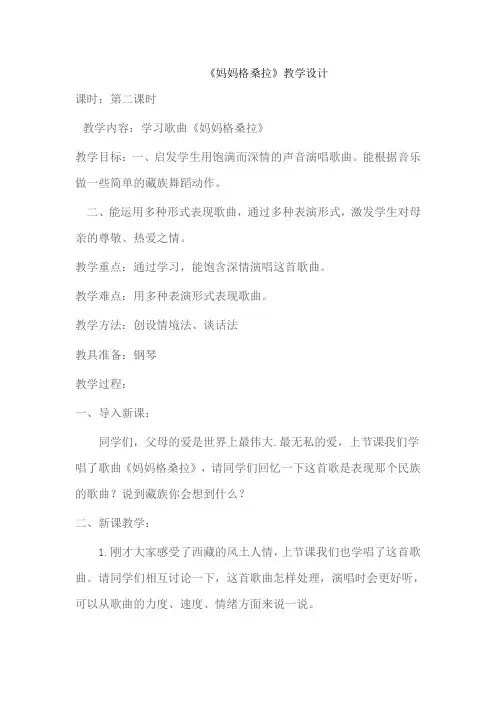 《妈妈格桑拉》教学设计

课时：第二课时

教学内容：学习歌曲《妈妈格桑拉》

教学目标：一、启发学生用饱满而深情的声音演唱歌曲。能根据音乐做一些简单的藏族舞蹈动作。

二、能运用多种形式表现歌曲，通过多种表演形式，激发学生对母亲的尊敬、热爱之情。

教学重点：通过学习，能饱含深情演唱这首歌曲。

教学难点：用多种表演形式表现歌曲。

教学方法：创设情境法、谈话法

教具准备：钢琴

教学过程：

一、导入新课：

同学们，父母的爱是世界上最伟大.最无私的爱，上节课我们学唱了歌曲《妈妈格桑拉》，请同学们回忆一下这首歌是表现那个民族的歌曲？说到藏族你会想到什么？

二、新课教学：

1.刚才大家感受了西藏的风土人情，上节课我们也学唱了这首歌曲。请同学们相互讨论一下，这首歌曲怎样处理，演唱时会更好听，可以从歌曲的力度、速度、情绪方面来说一说。